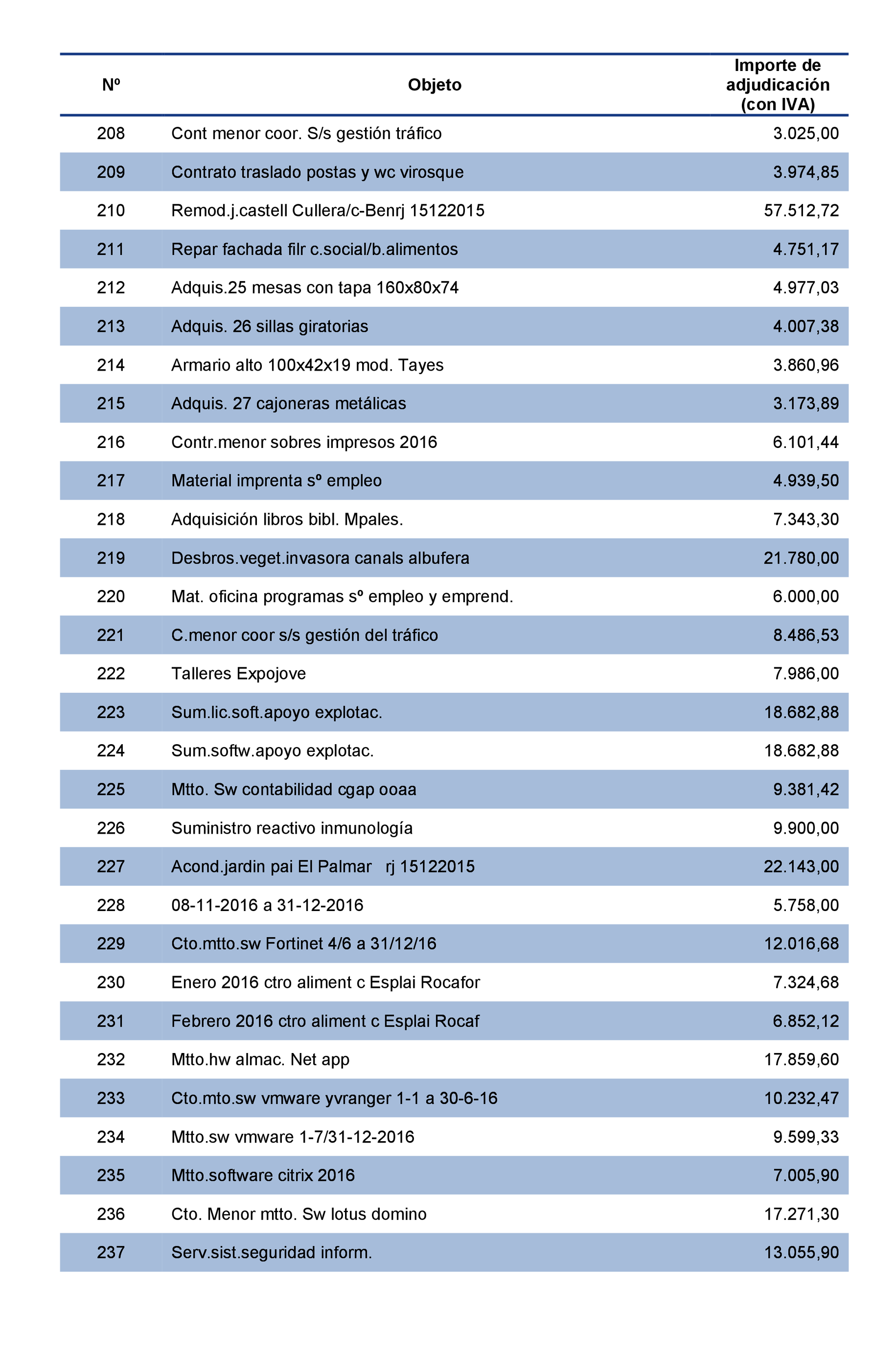 | Nº | Objeto | Importe de adjudicación (con IVA) |
|---|---|---|
| 208 | Cont menor coor. S/s gestión tráfico | 3.025,00 |
| 209 | Contrato traslado postas y wc virosque | 3.974,85 |
| 210 | Remod.j.castell Cullera/c-Benrj 15122015 | 57.512,72 |
| 211 | Repar fachada filr c.social/b.alimentos | 4.751,17 |
| 212 | Adquis.25 mesas con tapa 160x80x74 | 4.977,03 |
| 213 | Adquis. 26 sillas giratorias | 4.007,38 |
| 214 | Armario alto 100x42x19 mod. Tayes | 3.860,96 |
| 215 | Adquis. 27 cajoneras metálicas | 3.173,89 |
| 216 | Contr.menor sobres impresos 2016 | 6.101,44 |
| 217 | Material imprenta sº empleo | 4.939,50 |
| 218 | Adquisición libros bibl. Mpales. | 7.343,30 |
| 219 | Desbros.veget.invasora canals albufera | 21.780,00 |
| 220 | Mat. oficina programas sº empleo y emprend. | 6.000,00 |
| 221 | C.menor coor s/s gestión del tráfico | 8.486,53 |
| 222 | Talleres Expojove | 7.986,00 |
| 223 | Sum.lic.soft.apoyo explotac. | 18.682,88 |
| 224 | Sum.softw.apoyo explotac. | 18.682,88 |
| 225 | Mtto. Sw contabilidad cgap ooaa | 9.381,42 |
| 226 | Suministro reactivo inmunología | 9.900,00 |
| 227 | Acond.jardin pai El Palmar rj 15122015 | 22.143,00 |
| 228 | 08-11-2016 a 31-12-2016 | 5.758,00 |
| 229 | Cto.mtto.sw Fortinet 4/6 a 31/12/16 | 12.016,68 |
| 230 | Enero 2016 ctro aliment c Esplai Rocafor | 7.324,68 |
| 231 | Febrero 2016 ctro aliment c Esplai Rocaf | 6.852,12 |
| 232 | Mtto.hw almac. Net app | 17.859,60 |
| 233 | Cto.mto.sw vmware yvranger 1-1 a 30-6-16 | 10.232,47 |
| 234 | Mtto.sw vmware 1-7/31-12-2016 | 9.599,33 |
| 235 | Mtto.software citrix 2016 | 7.005,90 |
| 236 | Cto. Menor mtto. Sw lotus domino | 17.271,30 |
| 237 | Serv.sist.seguridad inform. | 13.055,90 |